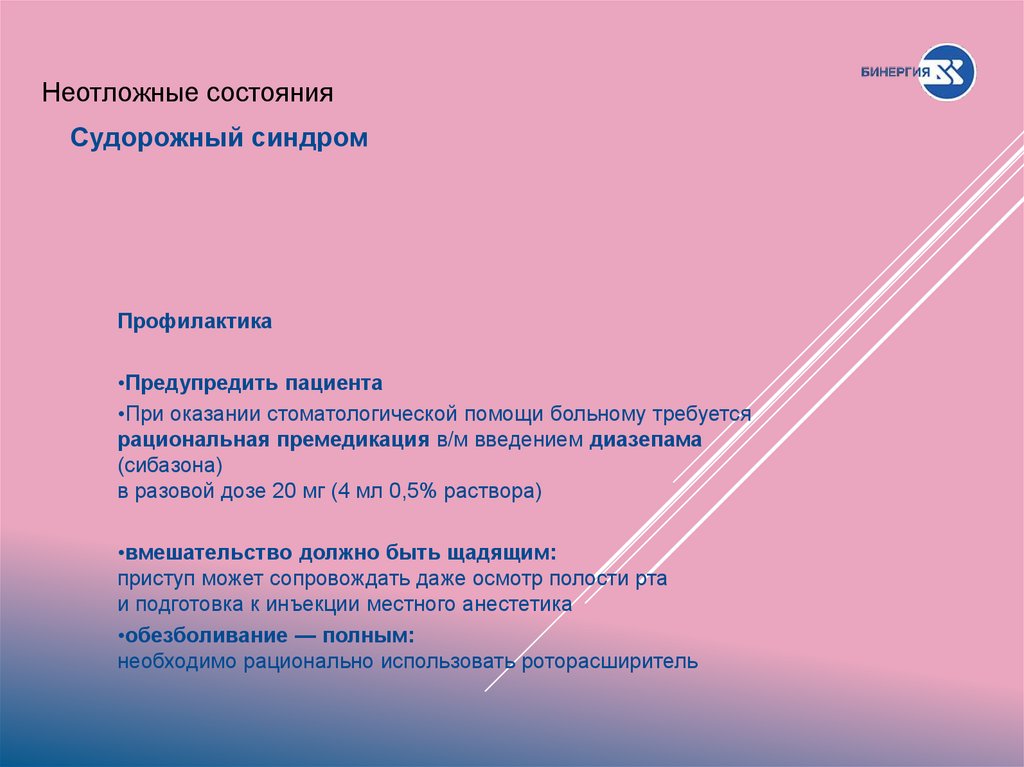 БИНЕРГИЯ

Неотложные состояния

Судорожный синдром

Профилактика

•Предупредить пациента

•При оказании стоматологической помощи больному требуется рациональная премедикация в/м введением диазепама (сибазона)
в разовой дозе 20 мг (4 мл 0,5% раствора)

•вмешательство должно быть щадящим:
приступ может сопровождать даже осмотр полости рта
и подготовка к инъекции местного анестетика

•обезболивание — полным:
необходимо рационально использовать роторасширитель